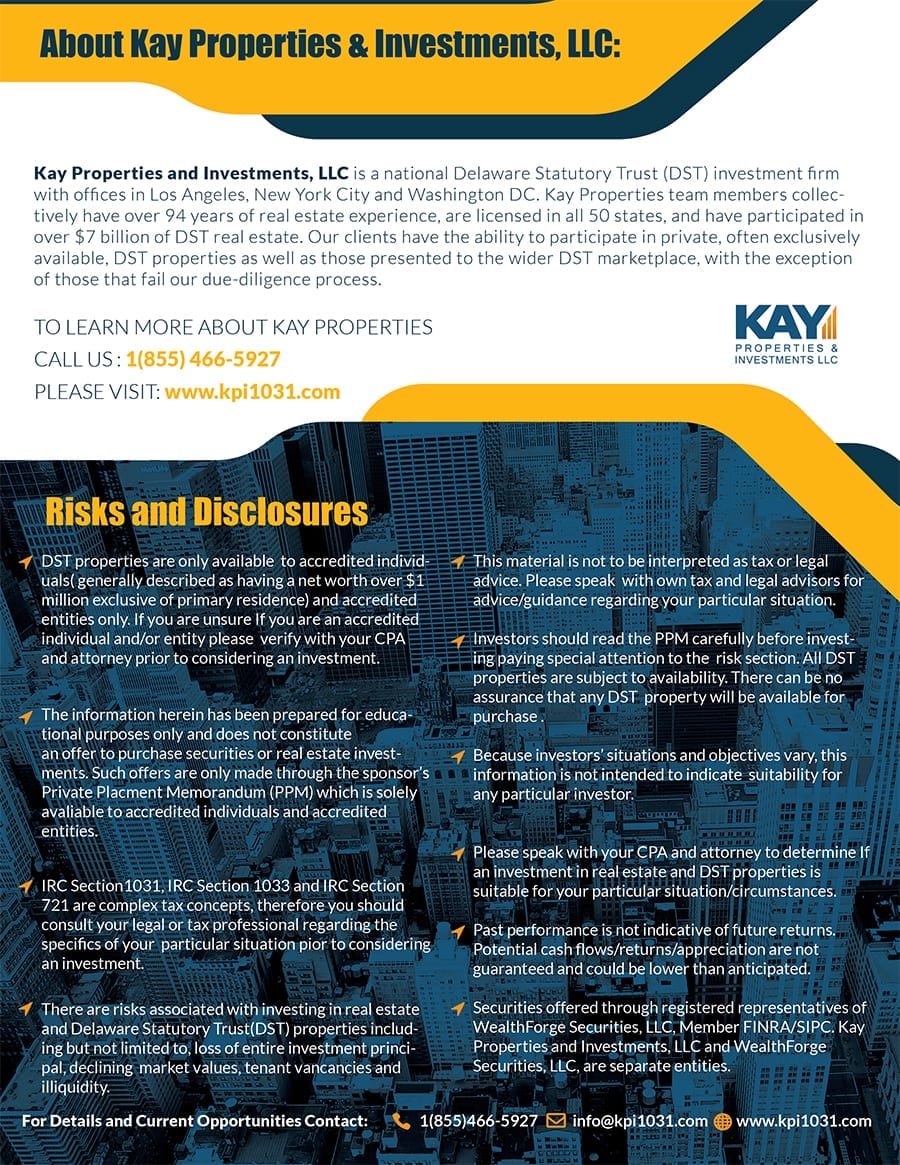 About Kay Properties & Investments, LLC:

Kay Properties and Investments, LLC is a national Delaware Statutory Trust (DST) investment firm with offices in Los Angeles, New York City and Washington DC. Kay Properties team members collectively have over 94 years of real estate experience, are licensed in all 50 states, and have participated in over $7 billion of DST real estate. Our clients have the ability to participate in private, often exclusively available, DST properties as well as those presented to the wider DST marketplace, with the exception of those that fail our due-diligence process.

TO LEARN MORE ABOUT KAY PROPERTIES
CALL US : 1(855) 466-5927
PLEASE VISIT: www.kpi1031.com

KAY PROPERTIES & INVESTMENTS LLC

Risks and Disclosures

DST properties are only available to accredited individuals( generally described as having a net worth over $1 million exclusive of primary residence) and accredited entities only. If you are unsure If you are an accredited individual and/or entity please verify with your CPA and attorney prior to considering an investment.

The information herein has been prepared for educational purposes only and does not constitute an offer to purchase securities or real estate investments. Such offers are only made through the sponsor's Private Placment Memorandum (PPM) which is solely avaliable to accredited individuals and accredited entities.

IRC Section1031, IRC Section 1033 and IRC Section 721 are complex tax concepts, therefore you should consult your legal or tax professional regarding the specifics of your particular situation pior to considering an investment.

There are risks associated with investing in real estate and Delaware Statutory Trust(DST) properties including but not limited to, loss of entire investment principal, declining market values, tenant vancancies and illiquidity.

This material is not to be interpreted as tax or legal advice. Please speak with own tax and legal advisors for advice/guidance regarding your particular situation.

Investors should read the PPM carefully before investing paying special attention to the risk section. All DST properties are subject to availability. There can be no assurance that any DST property will be available for purchase .

Because investors' situations and objectives vary, this information is not intended to indicate suitability for any particular investor.

Please speak with your CPA and attorney to determine If an investment in real estate and DST properties is suitable for your particular situation/circumstances.

Past performance is not indicative of future returns. Potential cash flows/returns/appreciation are not guaranteed and could be lower than anticipated.

Securities offered through registered representatives of WealthForge Securities, LLC, Member FINRA/SIPC. Kay Properties and Investments, LLC and WealthForge Securities, LLC, are separate entities.

For Details and Current Opportunities Contact: 1(855)466-5927 info@kpi1031.com www.kpi1031.com